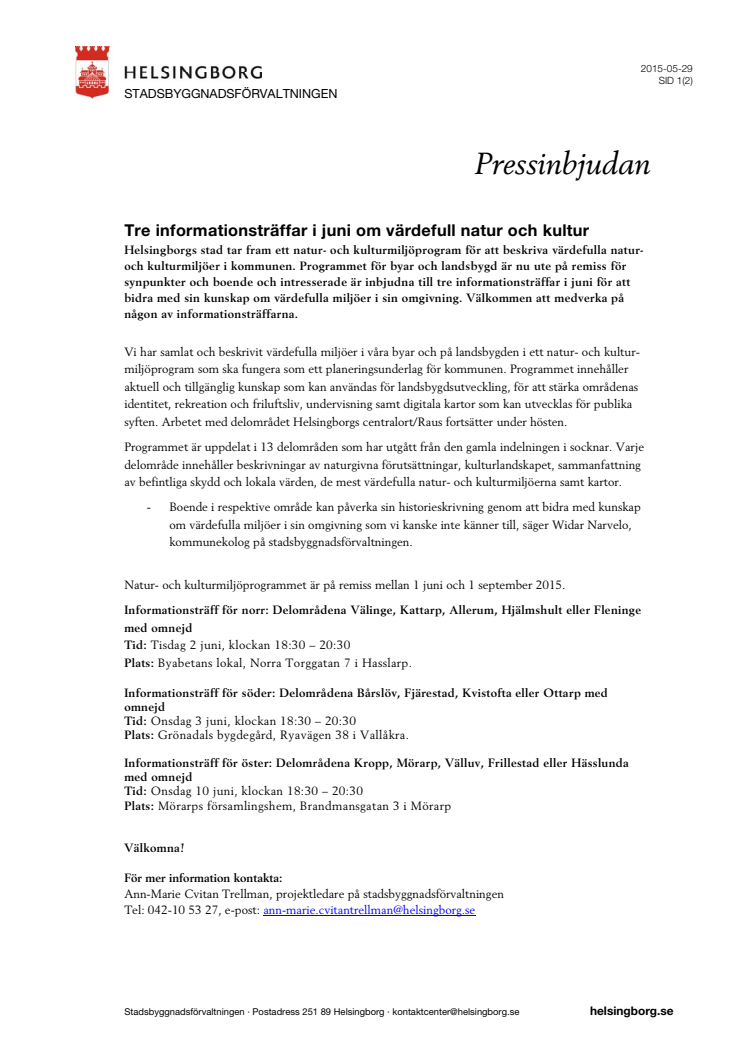 HELSINGBORG
STADSBYGGNADSFÖRVALTNINGEN

2015-05-29
SID 1(2)

Pressinbjudan

Tre informationsträffar i juni om värdefull natur och kultur
Helsingborgs stad tar fram ett natur- och kulturmiljöprogram för att beskriva värdefulla natur- och kulturmiljöer i kommunen. Programmet för byar och landsbygd är nu ute på remiss för synpunkter och boende och intresserade är inbjudna till tre informationsträffar i juni för att bidra med sin kunskap om värdefulla miljöer i sin omgivning. Välkommen att medverka på någon av informationsträffarna.

Vi har samlat och beskrivit värdefulla miljöer i våra byar och på landsbygden i ett natur- och kulturmiljöprogram som ska fungera som ett planeringsunderlag för kommunen. Programmet innehåller aktuell och tillgänglig kunskap som kan användas för landsbygdsutveckling, för att stärka områdenas identitet, rekreation och friluftsliv, undervisning samt digitala kartor som kan utvecklas för publika syften. Arbetet med delområdet Helsingborgs centralort/Raus fortsätter under hösten.

Programmet är uppdelat i 13 delområden som har utgått från den gamla indelningen i socknar. Varje delområde innehåller beskrivningar av naturgivna förutsättningar, kulturlandskapet, sammanfattning av befintliga skydd och lokala värden, de mest värdefulla natur- och kulturmiljöerna samt kartor.

- Boende i respektive område kan påverka sin historieskrivning genom att bidra med kunskap om värdefulla miljöer i sin omgivning som vi kanske inte känner till, säger Widar Narvelo, kommunekolog på stadsbyggnadsförvaltningen.

Natur- och kulturmiljöprogrammet är på remiss mellan 1 juni och 1 september 2015.

Informationsträff för norr: Delområdena Välinge, Kattarp, Allerum, Hjälmshult eller Fleninge med omnejd
Tid: Tisdag 2 juni, klockan 18:30 – 20:30
Plats: Byabetans lokal, Norra Torggatan 7 i Hasslarp.

Informationsträff för söder: Delområdena Bårslöv, Fjärestad, Kvistofta eller Ottarp med omnejd
Tid: Onsdag 3 juni, klockan 18:30 – 20:30
Plats: Grönadals bygdegård, Ryavägen 38 i Vallåkra.

Informationsträff för öster: Delområdena Kropp, Mörarp, Välluv, Frillestad eller Hässlunda med omnejd
Tid: Onsdag 10 juni, klockan 18:30 – 20:30
Plats: Mörarps församlingshem, Brandmansgatan 3 i Mörarp

Välkomna!

För mer information kontakta:
Ann-Marie Cvitan Trellman, projektledare på stadsbyggnadsförvaltningen
Tel: 042-10 53 27, e-post: ann-marie.cvitantrellman@helsingborg.se

Stadsbyggnadsförvaltningen · Postadress 251 89 Helsingborg · kontaktcenter@helsingborg.se
helsingborg.se